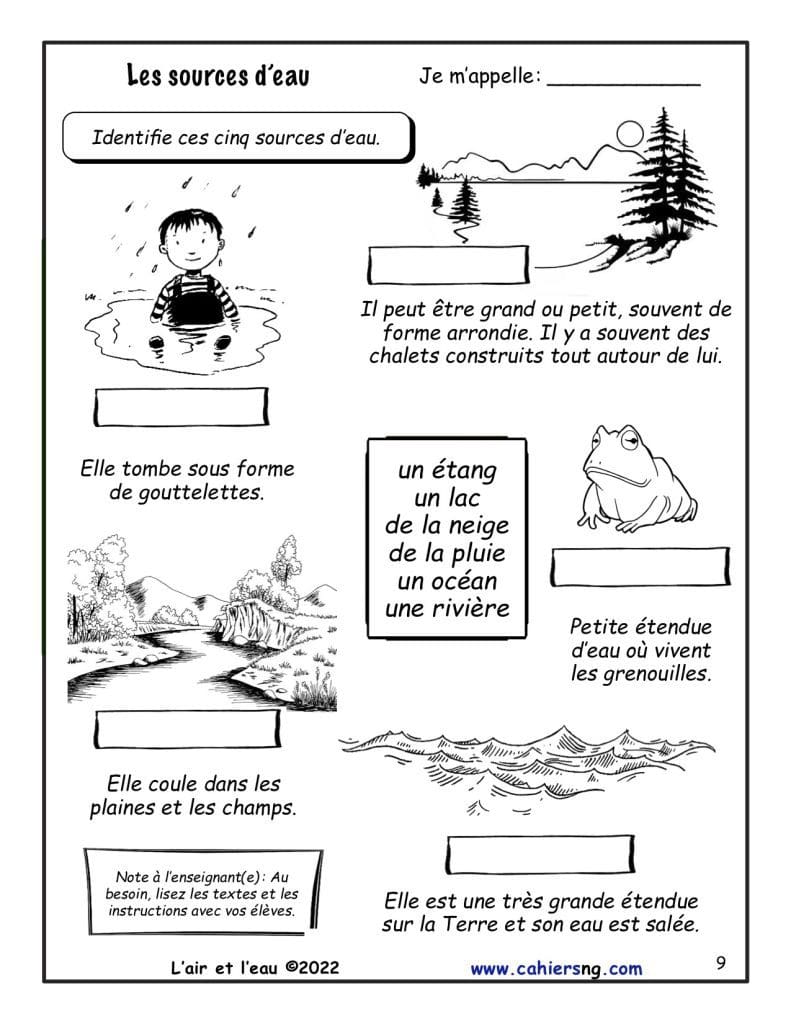 Les sources d'eau

Je m'appelle: ____________

Identifie ces cinq sources d'eau.

Il peut être grand ou petit, souvent de forme arrondie. Il y a souvent des chalets construits tout autour de lui.

Elle tombe sous forme de gouttelettes.

un étang
un lac
de la neige
de la pluie
un océan
une rivière

Petite étendue d'eau où vivent les grenouilles.

Elle coule dans les plaines et les champs.

Note à l'enseignant(e): Au besoin, lisez les textes et les instructions avec vos élèves.

Elle est une très grande étendue sur la Terre et son eau est salée.

L'air et l'eau ©2022

www.cahiersng.com

9